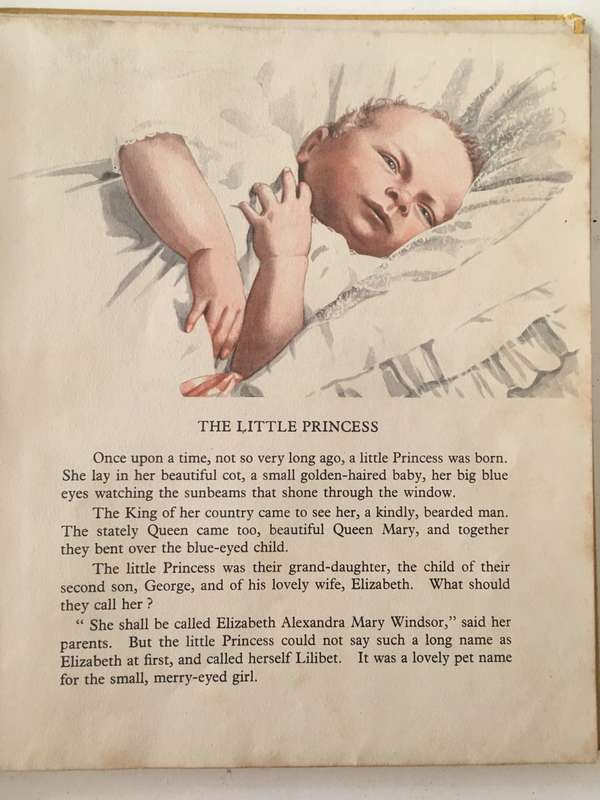 THE LITTLE PRINCESS

Once upon a time, not so very long ago, a little Princess was born. She lay in her beautiful cot, a small golden-haired baby, her big blue eyes watching the sunbeams that shone through the window.

The King of her country came to see her, a kindly, bearded man. The stately Queen came too, beautiful Queen Mary, and together they bent over the blue-eyed child.

The little Princess was their grand-daughter, the child of their second son, George, and of his lovely wife, Elizabeth. What should they call her ?

" She shall be called Elizabeth Alexandra Mary Windsor," said her parents. But the little Princess could not say such a long name as Elizabeth at first, and called herself Lilibet. It was a lovely pet name for the small, merry-eyed girl.